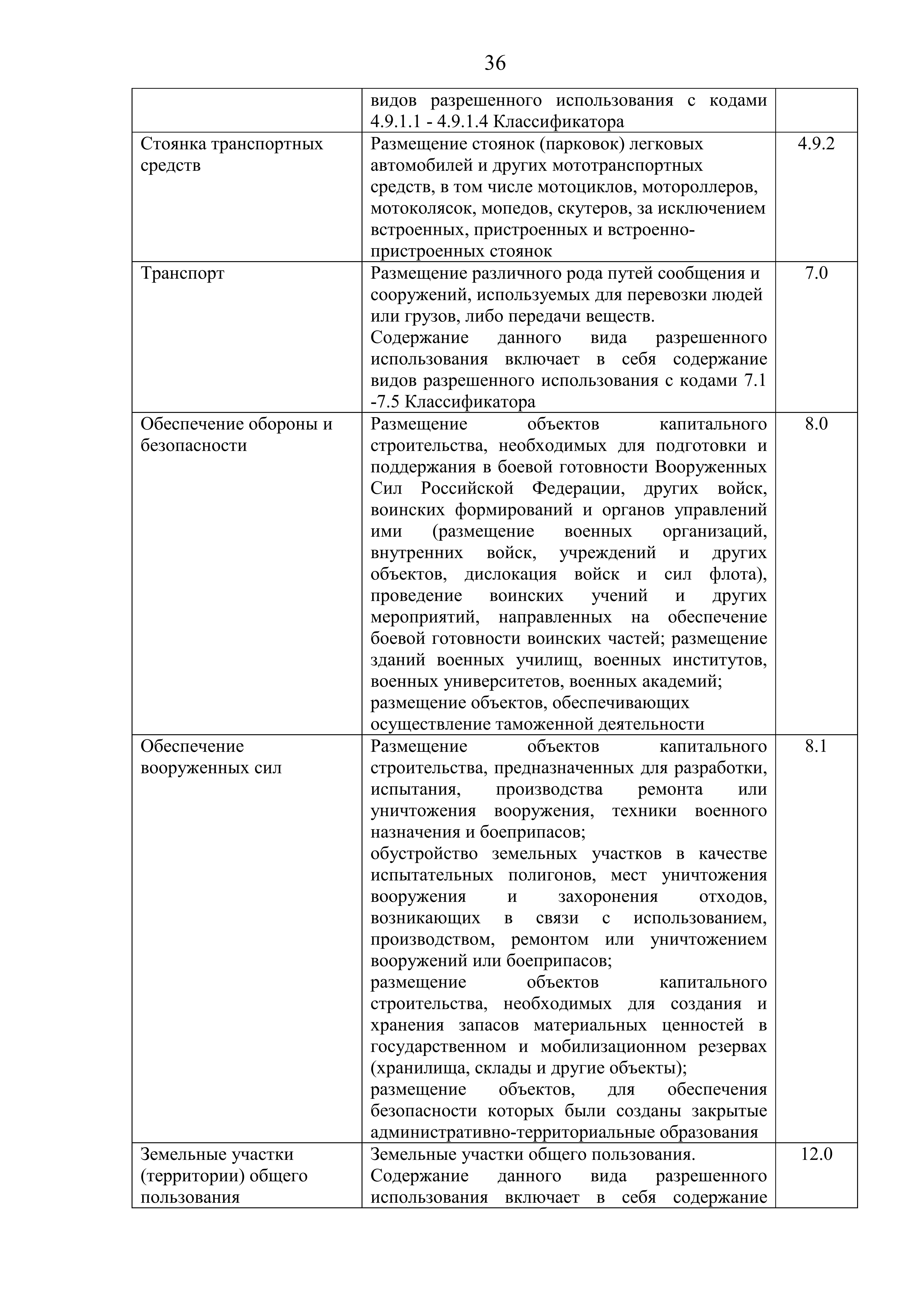 36

| | | |
|---|---|---|
| | видов разрешенного использования с кодами 4.9.1.1 - 4.9.1.4 Классификатора | |
| Стоянка транспортных средств | Размещение стоянок (парковок) легковых автомобилей и других мототранспортных средств, в том числе мотоциклов, мотороллеров, мотоколясок, мопедов, скутеров, за исключением встроенных, пристроенных и встроенно-пристроенных стоянок | 4.9.2 |
| Транспорт | Размещение различного рода путей сообщения и сооружений, используемых для перевозки людей или грузов, либо передачи веществ. Содержание данного вида разрешенного использования включает в себя содержание видов разрешенного использования с кодами 7.1 -7.5 Классификатора | 7.0 |
| Обеспечение обороны и безопасности | Размещение объектов капитального строительства, необходимых для подготовки и поддержания в боевой готовности Вооруженных Сил Российской Федерации, других войск, воинских формирований и органов управлений ими (размещение военных организаций, внутренних войск, учреждений и других объектов, дислокация войск и сил флота), проведение воинских учений и других мероприятий, направленных на обеспечение боевой готовности воинских частей; размещение зданий военных училищ, военных институтов, военных университетов, военных академий; размещение объектов, обеспечивающих осуществление таможенной деятельности | 8.0 |
| Обеспечение вооруженных сил | Размещение объектов капитального строительства, предназначенных для разработки, испытания, производства ремонта или уничтожения вооружения, техники военного назначения и боеприпасов; обустройство земельных участков в качестве испытательных полигонов, мест уничтожения вооружения и захоронения отходов, возникающих в связи с использованием, производством, ремонтом или уничтожением вооружений или боеприпасов; размещение объектов капитального строительства, необходимых для создания и хранения запасов материальных ценностей в государственном и мобилизационном резервах (хранилища, склады и другие объекты); размещение объектов, для обеспечения безопасности которых были созданы закрытые административно-территориальные образования | 8.1 |
| Земельные участки (территории) общего пользования | Земельные участки общего пользования. Содержание данного вида разрешенного использования включает в себя содержание | 12.0 |